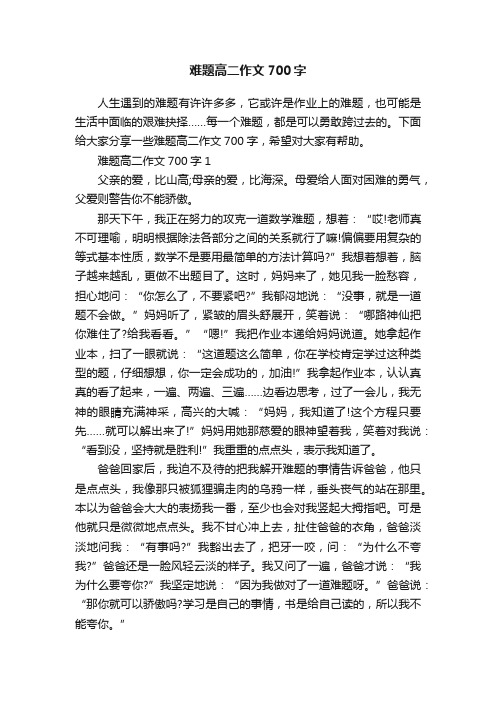 难题高二作文 700 字

人生遇到的难题有许许多多，它或许是作业上的难题，也可能是生活中面临的艰难抉择……每一个难题，都是可以勇敢跨过去的。下面给大家分享一些难题高二作文 700 字，希望对大家有帮助。

难题高二作文 700 字 1

父亲的爱，比山高;母亲的爱，比海深。母爱给人面对困难的勇气，父爱则警告你不能骄傲。

那天下午，我正在努力的攻克一道数学难题，想着：“哎!老师真不可理喻，明明根据除法各部分之间的关系就行了嘛!偏偏要用复杂的等式基本性质，数学不是要用最简单的方法计算吗?”我想着想着，脑子越来越乱，更做不出题目了。这时，妈妈来了，她见我一脸愁容，担心地问：“你怎么了，不要紧吧?”我郁闷地说：“没事，就是一道题不会做。”妈妈听了，紧皱的眉头舒展开，笑着说：“哪路神仙把你难住了?给我看看。”“嗯!”我把作业本递给妈妈说道。她拿起作业本，扫了一眼就说：“这道题这么简单，你在学校肯定学过这种类型的题，仔细想想，你一定会成功的，加油!”我拿起作业本，认认真真的看了起来，一遍、两遍、三遍……边看边思考，过了一会儿，我无神的眼睛充满神采，高兴的大喊：“妈妈，我知道了!这个方程只要先……就可以解出来了!”妈妈用她那慈爱的眼神望着我，笑着对我说：“看到没，坚持就是胜利!”我重重的点点头，表示我知道了。

爸爸回家后，我迫不及待的把我解开难题的事情告诉爸爸，他只是点点头，我像那只被狐狸骗走肉的乌鸦一样，垂头丧气的站在那里。本以为爸爸会大大的表扬我一番，至少也会对我竖起大拇指吧。可是他就只是微微地点点头。我不甘心冲上去，扯住爸爸的衣角，爸爸淡淡地问我：“有事吗?”我豁出去了，把牙一咬，问：“为什么不夸我?”爸爸还是一脸风轻云淡的样子。我又问了一遍，爸爸才说：“我为什么要夸你?”我坚定地说：“因为我做对了一道难题呀。”爸爸说：“那你就可以骄傲吗?学习是自己的事情，书是给自己读的，所以我不能夸你。”